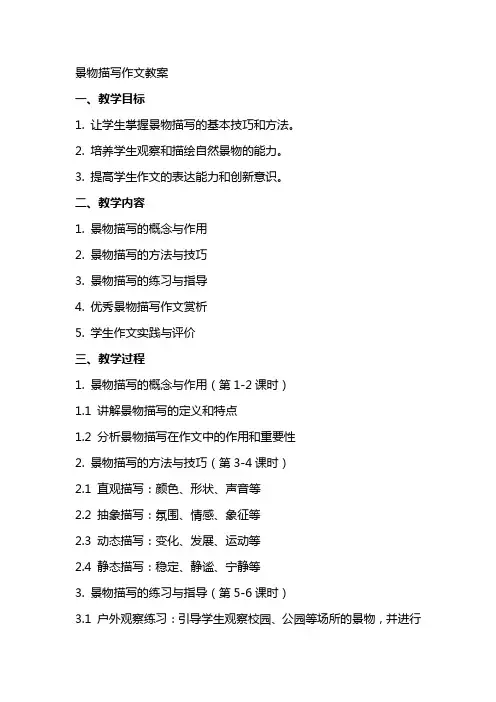 景物描写作文教案

一、教学目标

1. 让学生掌握景物描写的基本技巧和方法。

2. 培养学生观察和描绘自然景物的能力。

3. 提高学生作文的表达能力和创新意识。

二、教学内容

1. 景物描写的概念与作用

2. 景物描写的方法与技巧

3. 景物描写的练习与指导

4. 优秀景物描写作文赏析

5. 学生作文实践与评价

三、教学过程

1. 景物描写的概念与作用（第 1-2 课时）

1.1 讲解景物描写的定义和特点

1.2 分析景物描写在作文中的作用和重要性

2. 景物描写的方法与技巧（第 3-4 课时）

2.1 直观描写：颜色、形状、声音等

2.2 抽象描写：氛围、情感、象征等

2.3 动态描写：变化、发展、运动等

2.4 静态描写：稳定、静谧、宁静等

3. 景物描写的练习与指导（第 5-6 课时）

3.1 户外观察练习：引导学生观察校园、公园等场所的景物，并进行